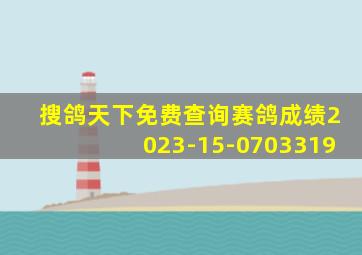 搜鸽天下免费查询赛鸽成绩2023-15-0703319